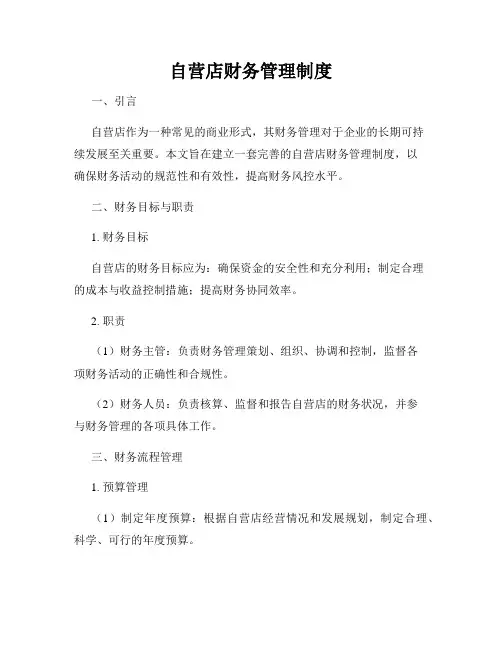 自营店财务管理制度

一、引言

自营店作为一种常见的商业形式，其财务管理对于企业的长期可持续发展至关重要。本文旨在建立一套完善的自营店财务管理制度，以确保财务活动的规范性和有效性，提高财务风控水平。

二、财务目标与职责

1. 财务目标

自营店的财务目标应为：确保资金的安全性和充分利用；制定合理的成本与收益控制措施；提高财务协同效率。

2. 职责

（1）财务主管：负责财务管理策划、组织、协调和控制，监督各项财务活动的正确性和合规性。

（2）财务人员：负责核算、监督和报告自营店的财务状况，并参与财务管理的各项具体工作。

三、财务流程管理

1. 预算管理

（1）制定年度预算：根据自营店经营情况和发展规划，制定合理、科学、可行的年度预算。